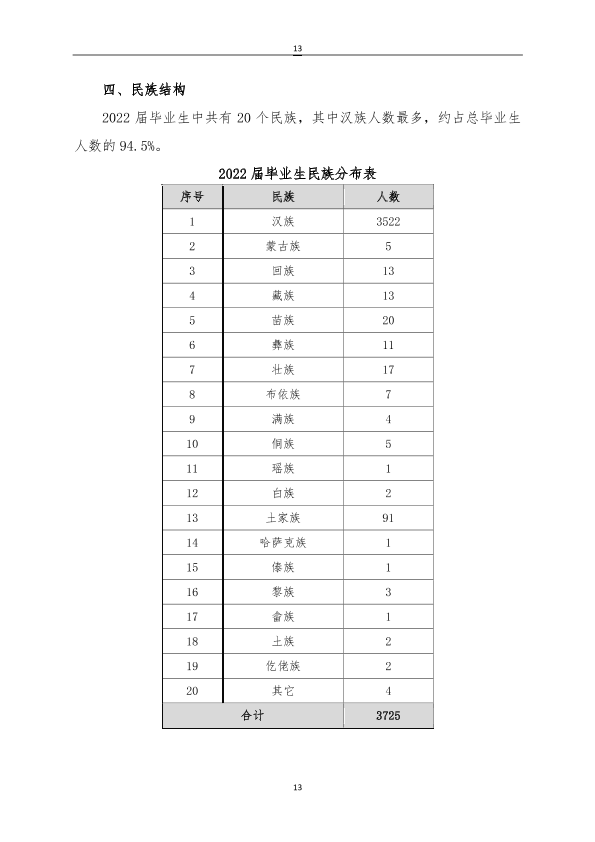 13

四、民族结构

2022届毕业生中共有20个民族，其中汉族人数最多，约占总毕业生人数的94.5%。

2022届毕业生民族分布表

| 序号 | 民族 | 人数 |
|---|---|---|
| 1 | 汉族 | 3522 |
| 2 | 蒙古族 | 5 |
| 3 | 回族 | 13 |
| 4 | 藏族 | 13 |
| 5 | 苗族 | 20 |
| 6 | 彝族 | 11 |
| 7 | 壮族 | 17 |
| 8 | 布依族 | 7 |
| 9 | 满族 | 4 |
| 10 | 侗族 | 5 |
| 11 | 瑶族 | 1 |
| 12 | 白族 | 2 |
| 13 | 土家族 | 91 |
| 14 | 哈萨克族 | 1 |
| 15 | 傣族 | 1 |
| 16 | 黎族 | 3 |
| 17 | 畲族 | 1 |
| 18 | 土族 | 2 |
| 19 | 仡佬族 | 2 |
| 20 | 其它 | 4 |
| 合计 | | 3725 |

13